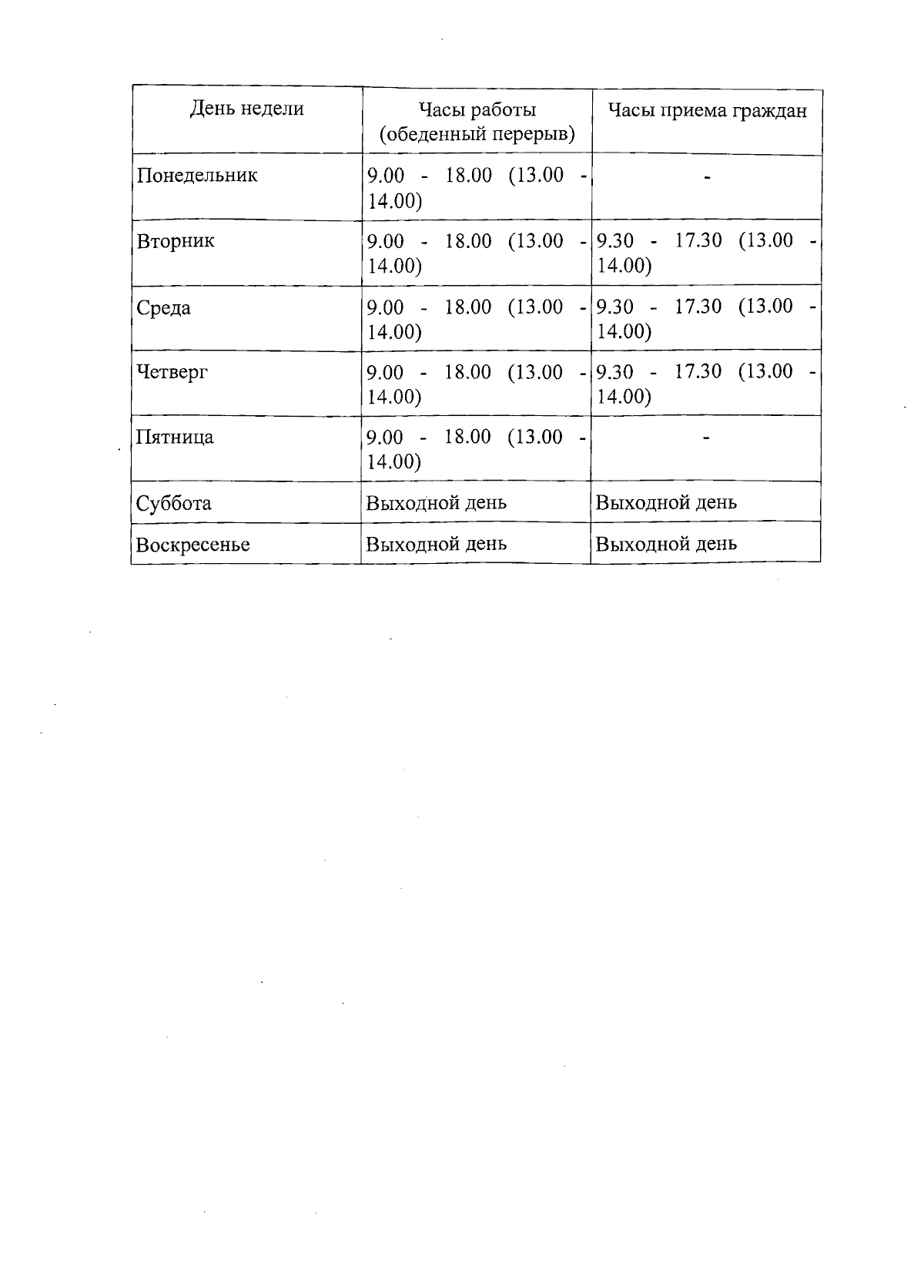 | День недели | Часы работы (обеденный перерыв) | Часы приема граждан |
|---|---|---|
| Понедельник | 9.00 - 18.00 (13.00 - 14.00) | - |
| Вторник | 9.00 - 18.00 (13.00 - 14.00) | 9.30 - 17.30 (13.00 - 14.00) |
| Среда | 9.00 - 18.00 (13.00 - 14.00) | 9.30 - 17.30 (13.00 - 14.00) |
| Четверг | 9.00 - 18.00 (13.00 - 14.00) | 9.30 - 17.30 (13.00 - 14.00) |
| Пятница | 9.00 - 18.00 (13.00 - 14.00) | - |
| Суббота | Выходной день | Выходной день |
| Воскресенье | Выходной день | Выходной день |